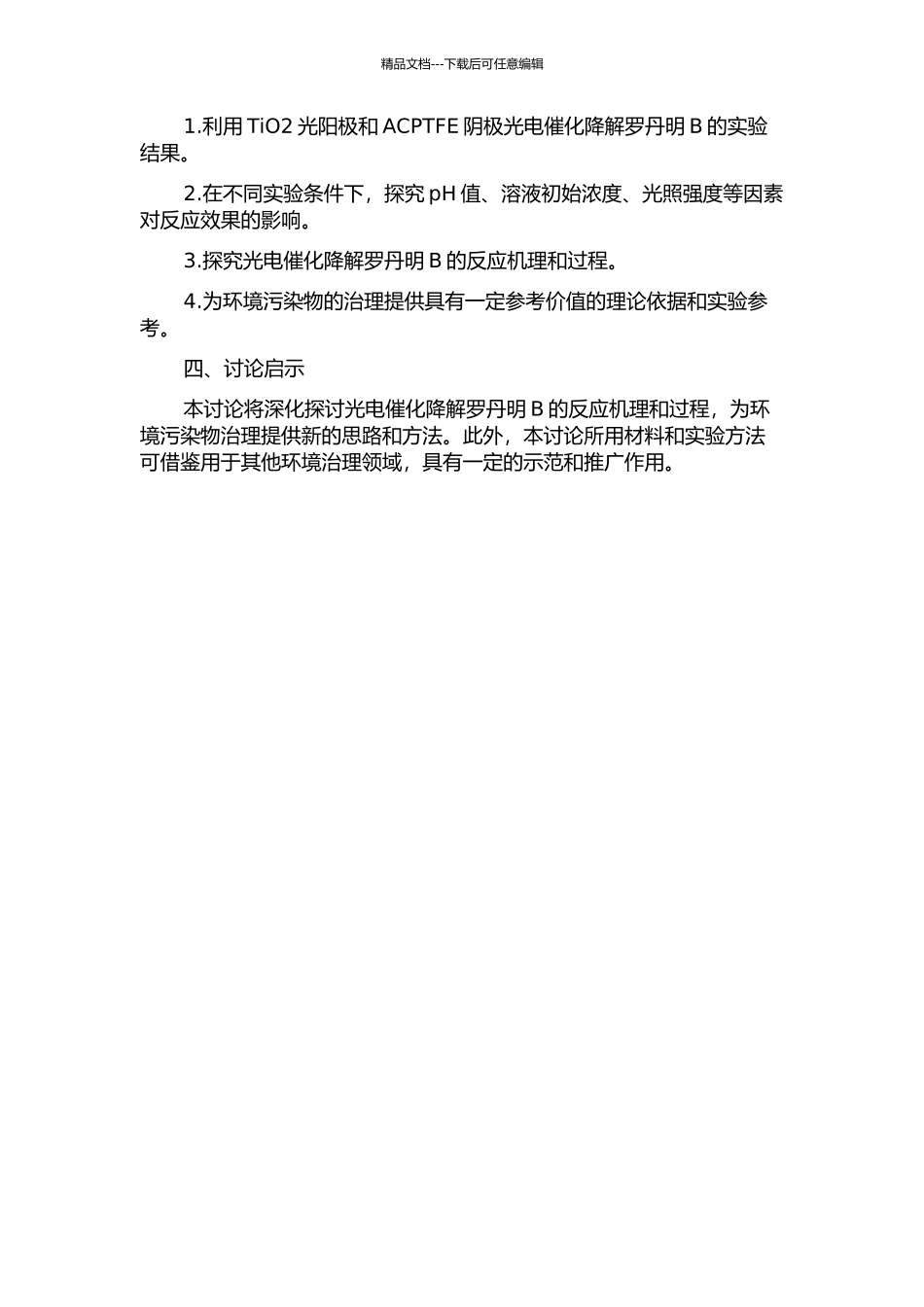 精品文档---下载后可任意编辑

1.利用 TiO2 光阳极和 ACPTFE 阴极光电催化降解罗丹明 B 的实验结果。

2.在不同实验条件下，探究 pH 值、溶液初始浓度、光照强度等因素对反应效果的影响。

3.探究光电催化降解罗丹明 B 的反应机理和过程。

4.为环境污染物的治理提供具有一定参考价值的理论依据和实验参考。

四、讨论启示

本讨论将深化探讨光电催化降解罗丹明 B 的反应机理和过程，为环境污染物治理提供新的思路和方法。此外，本讨论所用材料和实验方法可借鉴用于其他环境治理领域，具有一定的示范和推广作用。